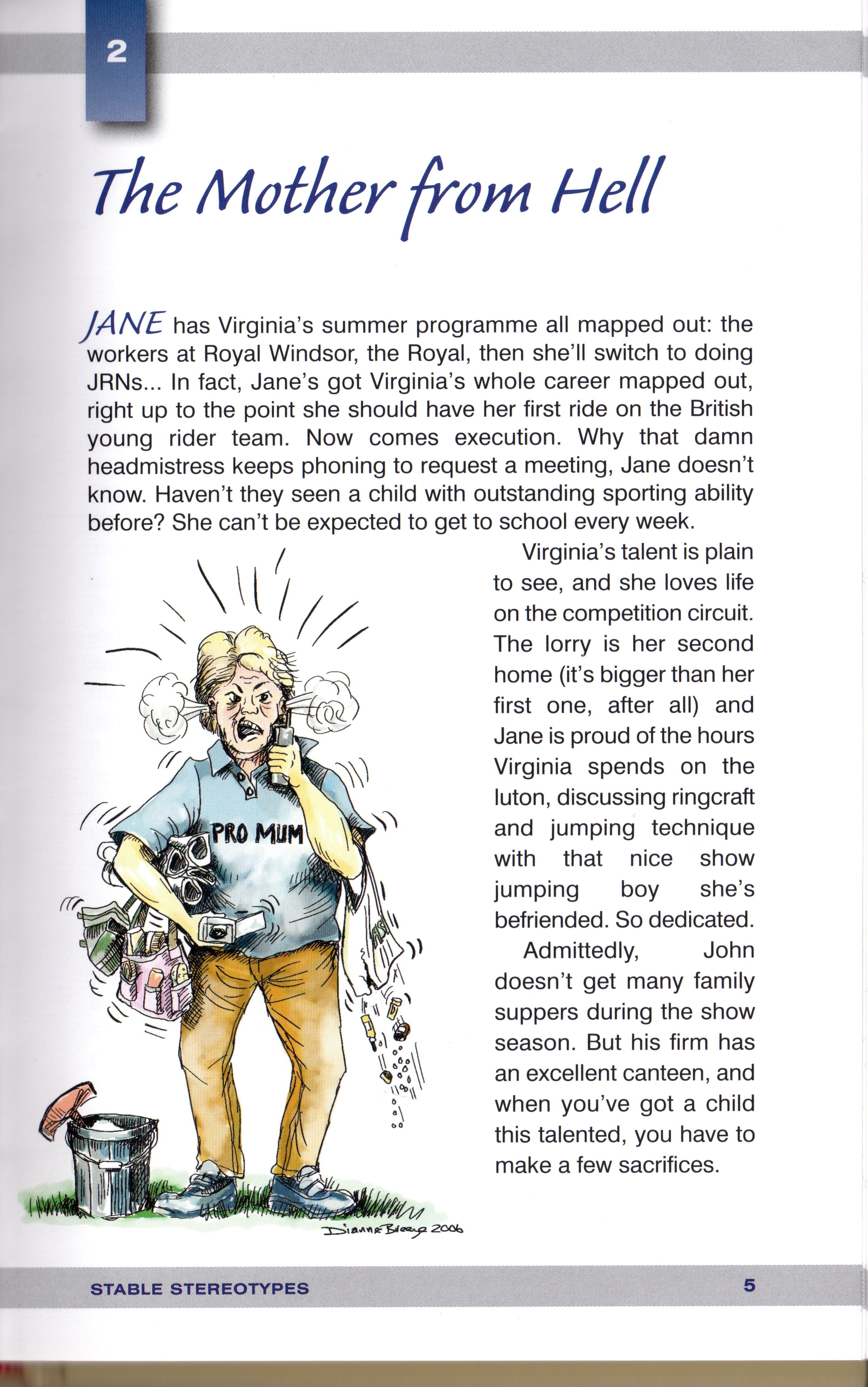 2

The Mother from Hell

JANE has Virginia's summer programme all mapped out: the workers at Royal Windsor, the Royal, then she'll switch to doing JRNs... In fact, Jane's got Virginia's whole career mapped out, right up to the point she should have her first ride on the British young rider team. Now comes execution. Why that damn headmistress keeps phoning to request a meeting, Jane doesn't know. Haven't they seen a child with outstanding sporting ability before? She can't be expected to get to school every week.

Virginia's talent is plain to see, and she loves life on the competition circuit. The lorry is her second home (it's bigger than her first one, after all) and Jane is proud of the hours Virginia spends on the luton, discussing ringcraft and jumping technique with that nice show jumping boy she's befriended. So dedicated.

Admittedly, John doesn't get many family suppers during the show season. But his firm has an excellent canteen, and when you've got a child this talented, you have to make a few sacrifices.

PRO MUM

Dianne Breeze 2006

STABLE STEREOTYPES

5